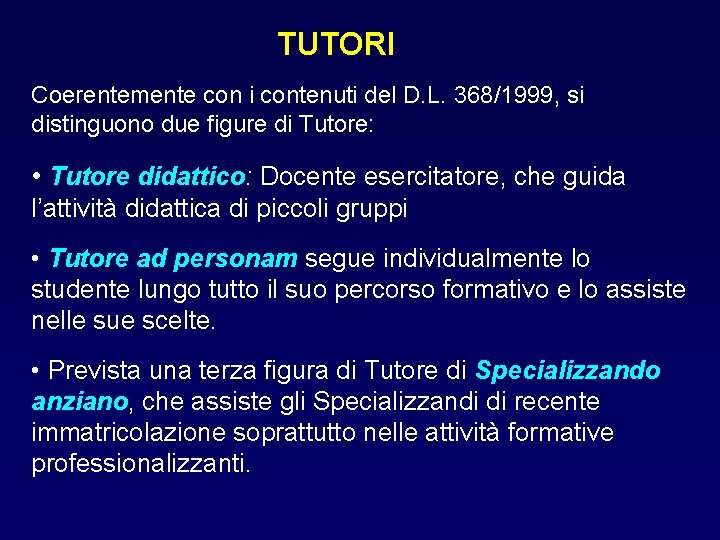 TUTORI

Coerentemente con i contenuti del D.L. 368/1999, si distinguono due figure di Tutore:

• Tutore didattico: Docente esercitatore, che guida l'attività didattica di piccoli gruppi

• Tutore ad personam segue individualmente lo studente lungo tutto il suo percorso formativo e lo assiste nelle sue scelte.

• Prevista una terza figura di Tutore di Specializzando anziano, che assiste gli Specializzandi di recente immatricolazione soprattutto nelle attività formative professionalizzanti.